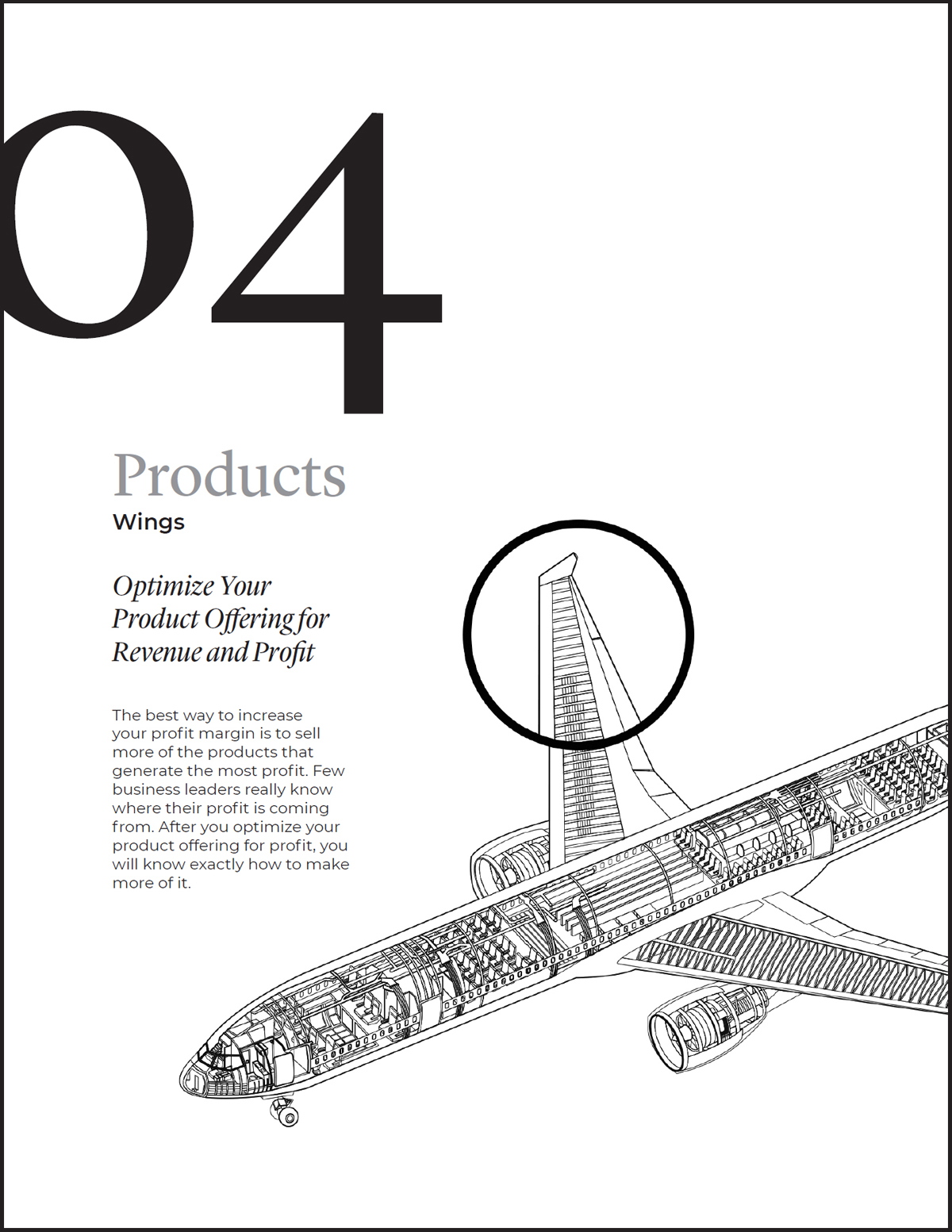 04

Products

Wings

Optimize Your Product Offering for Revenue and Profit

The best way to increase your profit margin is to sell more of the products that generate the most profit. Few business leaders really know where their profit is coming from. After you optimize your product offering for profit, you will know exactly how to make more of it.